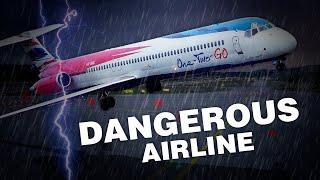 One-Two-GO

DANGEROUS AIRLINE